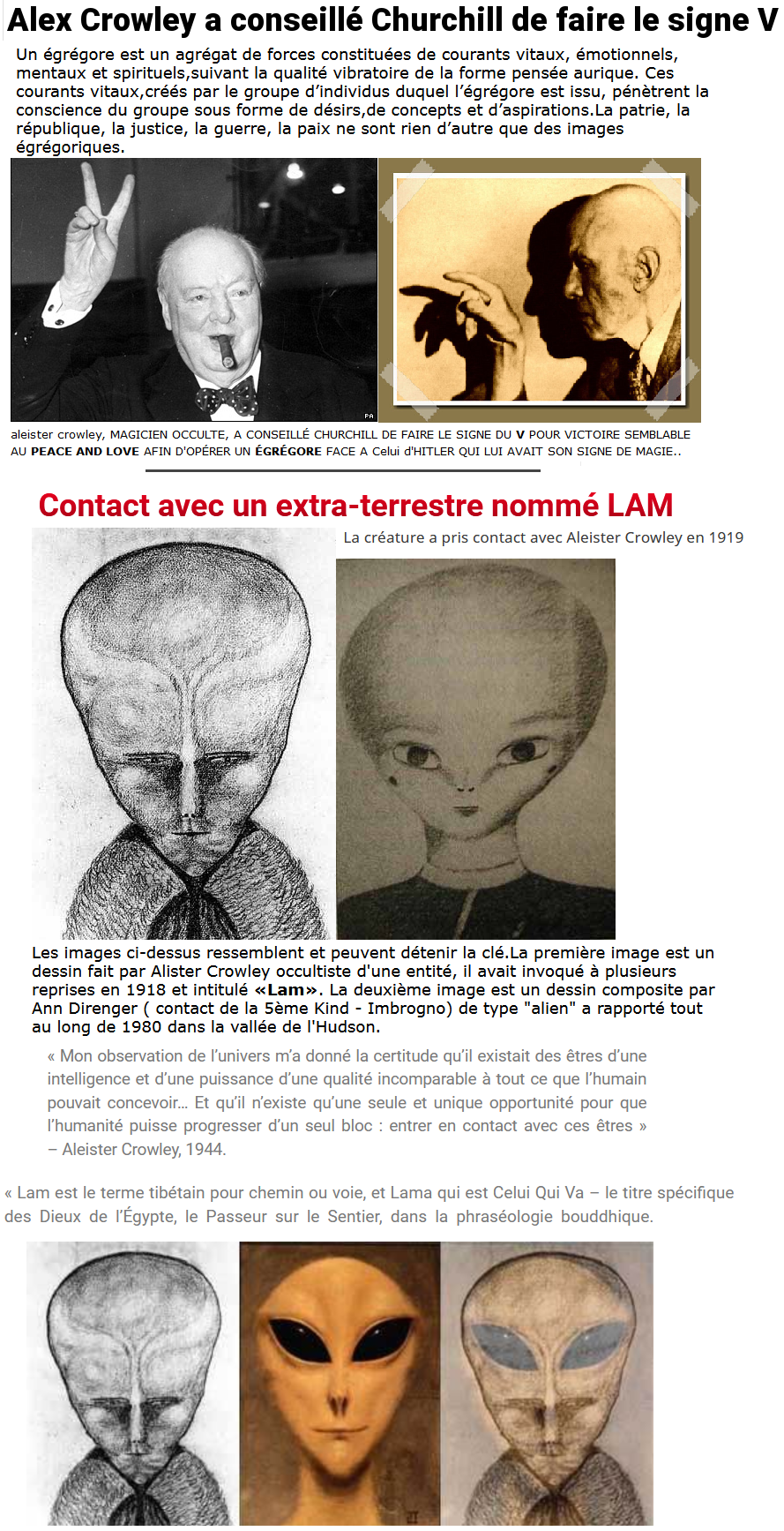 Alex Crowley a conseillé Churchill de faire le signe V

Un égrégore est un agrégat de forces constituées de courants vitaux, émotionnels, mentaux et spirituels,suivant la qualité vibratoire de la forme pensée aurique. Ces courants vitaux,créés par le groupe d'individus duquel l'égrégore est issu, pénètrent la conscience du groupe sous forme de désirs,de concepts et d'aspirations.La patrie, la république, la justice, la guerre, la paix ne sont rien d'autre que des images égrégoriques.

PA

aleister crowley, MAGICIEN OCCULTE, A CONSEILLÉ CHURCHILL DE FAIRE LE SIGNE DU V POUR VICTOIRE SEMBLABLE AU PEACE AND LOVE AFIN D'OPÉRER UN ÉGRÉGORE FACE A Celui d'HITLER QUI LUI AVAIT SON SIGNE DE MAGIE..

Contact avec un extra-terrestre nommé LAM

La créature a pris contact avec Aleister Crowley en 1919

Les images ci-dessus ressemblent et peuvent détenir la clé.La première image est un dessin fait par Alister Crowley occultiste d'une entité, il avait invoqué à plusieurs reprises en 1918 et intitulé «Lam». La deuxième image est un dessin composite par Ann Direnger ( contact de la 5ème Kind - Imbrogno) de type "alien" a rapporté tout au long de 1980 dans la vallée de l'Hudson.

« Mon observation de l'univers m'a donné la certitude qu'il existait des êtres d'une intelligence et d'une puissance d'une qualité incomparable à tout ce que l'humain pouvait concevoir… Et qu'il n'existe qu'une seule et unique opportunité pour que l'humanité puisse progresser d'un seul bloc : entrer en contact avec ces êtres » – Aleister Crowley, 1944.

« Lam est le terme tibétain pour chemin ou voie, et Lama qui est Celui Qui Va – le titre spécifique des Dieux de l'Égypte, le Passeur sur le Sentier, dans la phraséologie bouddhique.